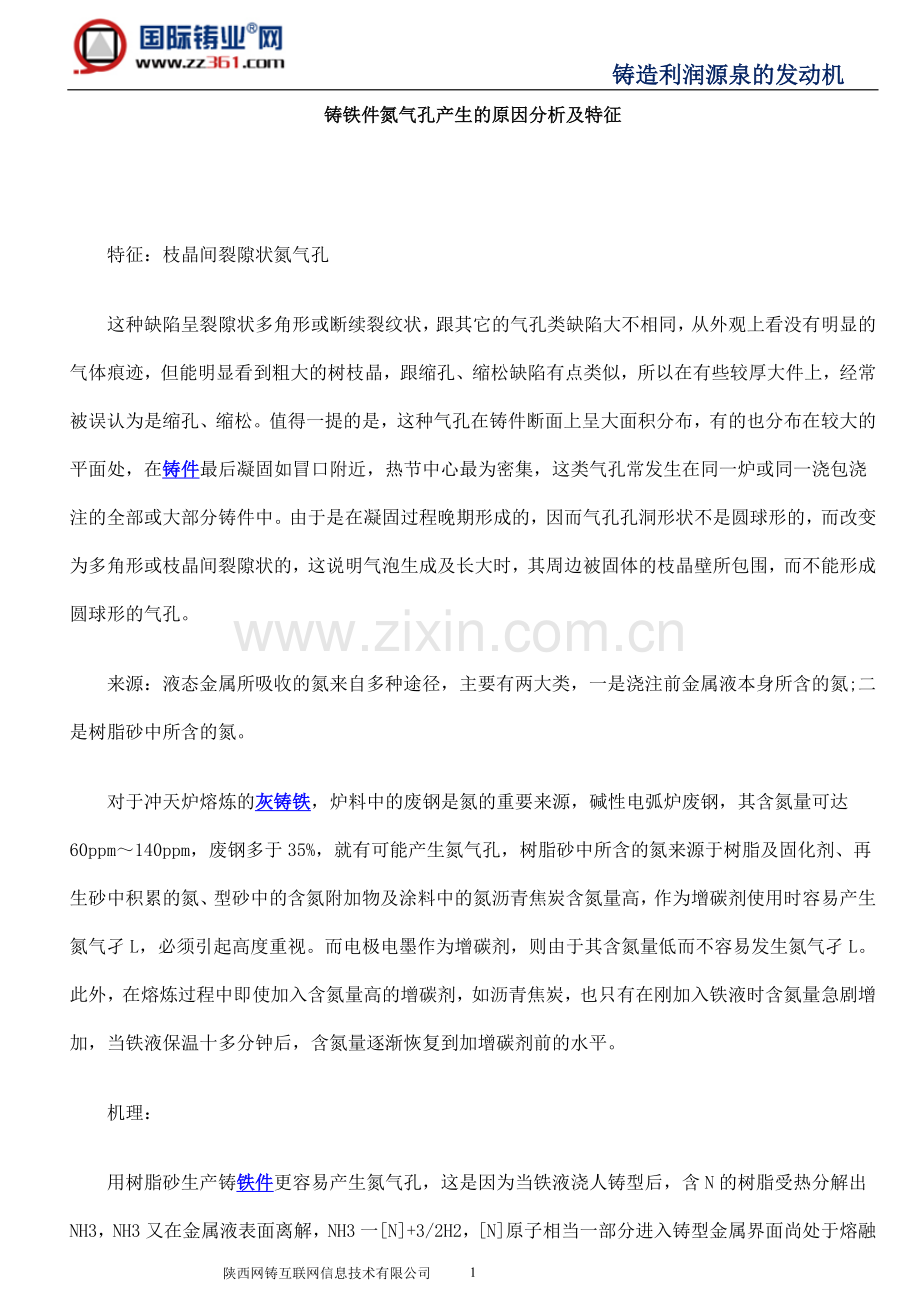 国际铸业®网
www.zz361.com

铸造利润源泉的发动机

铸铁件氮气孔产生的原因分析及特征

特征：枝晶间裂隙状氮气孔

这种缺陷呈裂隙状多角形或断续裂纹状，跟其它的气孔类缺陷大不相同，从外观上看没有明显的气体痕迹，但能明显看到粗大的树枝晶，跟缩孔、缩松缺陷有点类似，所以在有些较厚大件上，经常被误认为是缩孔、缩松。值得一提的是，这种气孔在铸件断面上呈大面积分布，有的也分布在较大的平面处，在铸件最后凝固如冒口附近，热节中心最为密集，这类气孔常发生在同一炉或同一浇包浇注的全部或大部分铸件中。由于是在凝固过程晚期形成的，因而气孔孔洞形状不是圆球形的，而改变为多角形或枝晶间裂隙状的，这说明气泡生成及长大时，其周边被固体的枝晶壁所包围，而不能形成圆球形的气孔。

www.zixin.com.cn

来源：液态金属所吸收的氮来自多种途径，主要有两大类，一是浇注前金属液本身所含的氮;二是树脂砂中所含的氮。

对于冲天炉熔炼的灰铸铁，炉料中的废钢是氮的重要来源，碱性电弧炉废钢，其含氮量可达60ppm～140ppm，废钢多于35%，就有可能产生氮气孔，树脂砂中所含的氮来源于树脂及固化剂、再生砂中积累的氮、型砂中的含氮附加物及涂料中的氮沥青焦炭含氮量高，作为增碳剂使用时容易产生氮气孑L，必须引起高度重视。而电极电墨作为增碳剂，则由于其含氮量低而不容易发生氮气孑L。此外，在熔炼过程中即使加入含氮量高的增碳剂，如沥青焦炭，也只有在刚加入铁液时含氮量急剧增加，当铁液保温十多分钟后，含氮量逐渐恢复到加增碳剂前的水平。

机理：

用树脂砂生产铸铁件更容易产生氮气孔，这是因为当铁液浇人铸型后，含N的树脂受热分解出NH3，NH3又在金属液表面离解，NH3一[N]+3/2H2，[N]原子相当一部分进入铸型金属界面尚处于熔融

陕西网铸互联网信息技术有限公司　1